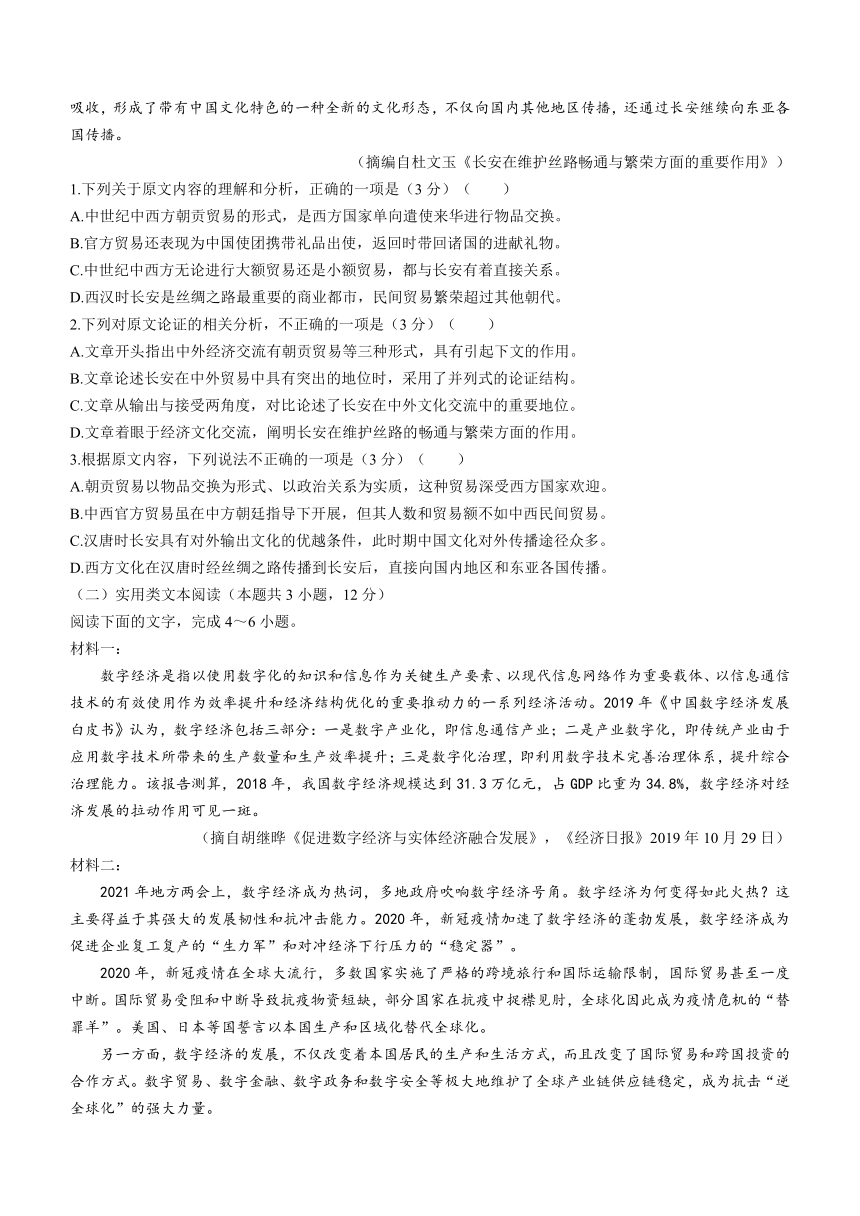 吸收，形成了带有中国文化特色的一种全新的文化形态，不仅向国内其他地区传播，还通过长安继续向东亚各国传播。

（摘编自杜文玉《长安在维护丝路畅通与繁荣方面的重要作用》）

1.下列关于原文内容的理解和分析，正确的一项是（3分）（　　）
A.中世纪中西方朝贡贸易的形式，是西方国家单向遣使来华进行物品交换。
B.官方贸易还表现为中国使团携带礼品出使，返回时带回诸国的进献礼物。
C.中世纪中西方无论进行大额贸易还是小额贸易，都与长安有着直接关系。
D.西汉时长安是丝绸之路最重要的商业都市，民间贸易繁荣超过其他朝代。
2.下列对原文论证的相关分析，不正确的一项是（3分）（　　）
A.文章开头指出中外经济交流有朝贡贸易等三种形式，具有引起下文的作用。
B.文章论述长安在中外贸易中具有突出的地位时，采用了并列式的论证结构。
C.文章从输出与接受两角度，对比论述了长安在中外文化交流中的重要地位。
D.文章着眼于经济文化交流，阐明长安在维护丝路的畅通与繁荣方面的作用。
3.根据原文内容，下列说法不正确的一项是（3分）（　　）
A.朝贡贸易以物品交换为形式、以政治关系为实质，这种贸易深受西方国家欢迎。
B.中西官方贸易虽在中方朝廷指导下开展，但其人数和贸易额不如中西民间贸易。
C.汉唐时长安具有对外输出文化的优越条件，此时期中国文化对外传播途径众多。
D.西方文化在汉唐时经丝绸之路传播到长安后，直接向国内地区和东亚各国传播。
（二）实用类文本阅读（本题共3小题，12分）
阅读下面的文字，完成4～6小题。
材料一：
数字经济是指以使用数字化的知识和信息作为关键生产要素、以现代信息网络作为重要载体、以信息通信技术的有效使用作为效率提升和经济结构优化的重要推动力的一系列经济活动。2019年《中国数字经济发展白皮书》认为，数字经济包括三部分：一是数字产业化，即信息通信产业；二是产业数字化，即传统产业由于应用数字技术所带来的生产数量和生产效率提升；三是数字化治理，即利用数字技术完善治理体系，提升综合治理能力。该报告测算，2018年，我国数字经济规模达到31.3万亿元，占GDP比重为34.8%，数字经济对经济发展的拉动作用可见一斑。

（摘自胡继晔《促进数字经济与实体经济融合发展》，《经济日报》2019年10月29日）

材料二：
2021年地方两会上，数字经济成为热词，多地政府吹响数字经济号角。数字经济为何变得如此火热？这主要得益于其强大的发展韧性和抗冲击能力。2020年，新冠疫情加速了数字经济的蓬勃发展，数字经济成为促进企业复工复产的“生力军”和对冲经济下行压力的“稳定器”。
2020年，新冠疫情在全球大流行，多数国家实施了严格的跨境旅行和国际运输限制，国际贸易甚至一度中断。国际贸易受阻和中断导致抗疫物资短缺，部分国家在抗疫中捉襟见肘，全球化因此成为疫情危机的“替罪羊”。美国、日本等国誓言以本国生产和区域化替代全球化。
另一方面，数字经济的发展，不仅改变着本国居民的生产和生活方式，而且改变了国际贸易和跨国投资的合作方式。数字贸易、数字金融、数字政务和数字安全等极大地维护了全球产业链供应链稳定，成为抗击“逆全球化”的强大力量。